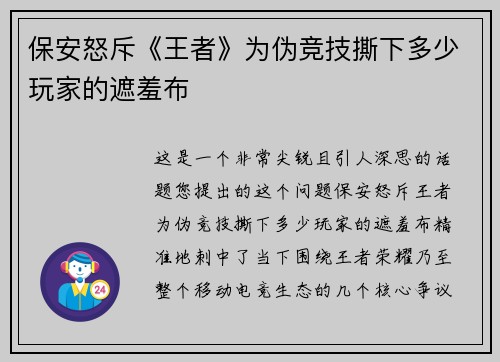 保安怒斥《王者》为伪竞技撕下多少玩家的遮羞布

这是一个非常尖锐且引人深思的话题您提出的这个问题保安怒斥王者为伪竞技撕下多少玩家的遮羞布精准地刺中了当下围绕王者荣耀乃至整个移动电竞生态的几个核心争议

24